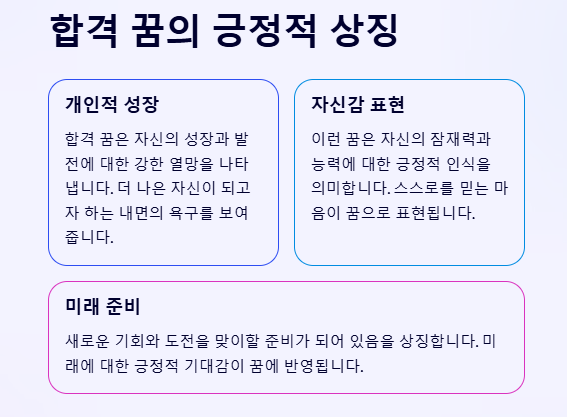 합격 꿈의 긍정적 상징

개인적 성장

합격 꿈은 자신의 성장과 발전에 대한 강한 열망을 나타냅니다. 더 나은 자신이 되고자 하는 내면의 욕구를 보여줍니다.

자신감 표현

이런 꿈은 자신의 잠재력과 능력에 대한 긍정적 인식을 의미합니다. 스스로를 믿는 마음이 꿈으로 표현됩니다.

미래 준비

새로운 기회와 도전을 맞이할 준비가 되어 있음을 상징합니다. 미래에 대한 긍정적 기대감이 꿈에 반영됩니다.